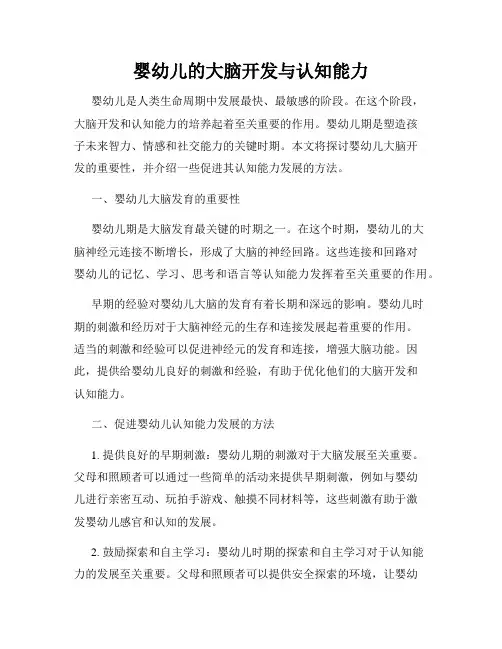 婴幼儿的大脑开发与认知能力

婴幼儿是人类生命周期中发展最快、最敏感的阶段。在这个阶段，大脑开发和认知能力的培养起着至关重要的作用。婴幼儿期是塑造孩子未来智力、情感和社交能力的关键时期。本文将探讨婴幼儿大脑开发的重要性，并介绍一些促进其认知能力发展的方法。

一、婴幼儿大脑发育的重要性

婴幼儿期是大脑发育最关键的时期之一。在这个时期，婴幼儿的大脑神经元连接不断增长，形成了大脑的神经回路。这些连接和回路对婴幼儿的记忆、学习、思考和语言等认知能力发挥着至关重要的作用。

早期的经验对婴幼儿大脑的发育有着长期和深远的影响。婴幼儿时期的刺激和经历对于大脑神经元的生存和连接发展起着重要的作用。适当的刺激和经验可以促进神经元的发育和连接，增强大脑功能。因此，提供给婴幼儿良好的刺激和经验，有助于优化他们的大脑开发和认知能力。

二、促进婴幼儿认知能力发展的方法

1. 提供良好的早期刺激：婴幼儿期的刺激对于大脑发展至关重要。父母和照顾者可以通过一些简单的活动来提供早期刺激，例如与婴幼儿进行亲密互动、玩拍手游戏、触摸不同材料等，这些刺激有助于激发婴幼儿感官和认知的发展。

2. 鼓励探索和自主学习：婴幼儿时期的探索和自主学习对于认知能力的发展至关重要。父母和照顾者可以提供安全探索的环境，让婴幼